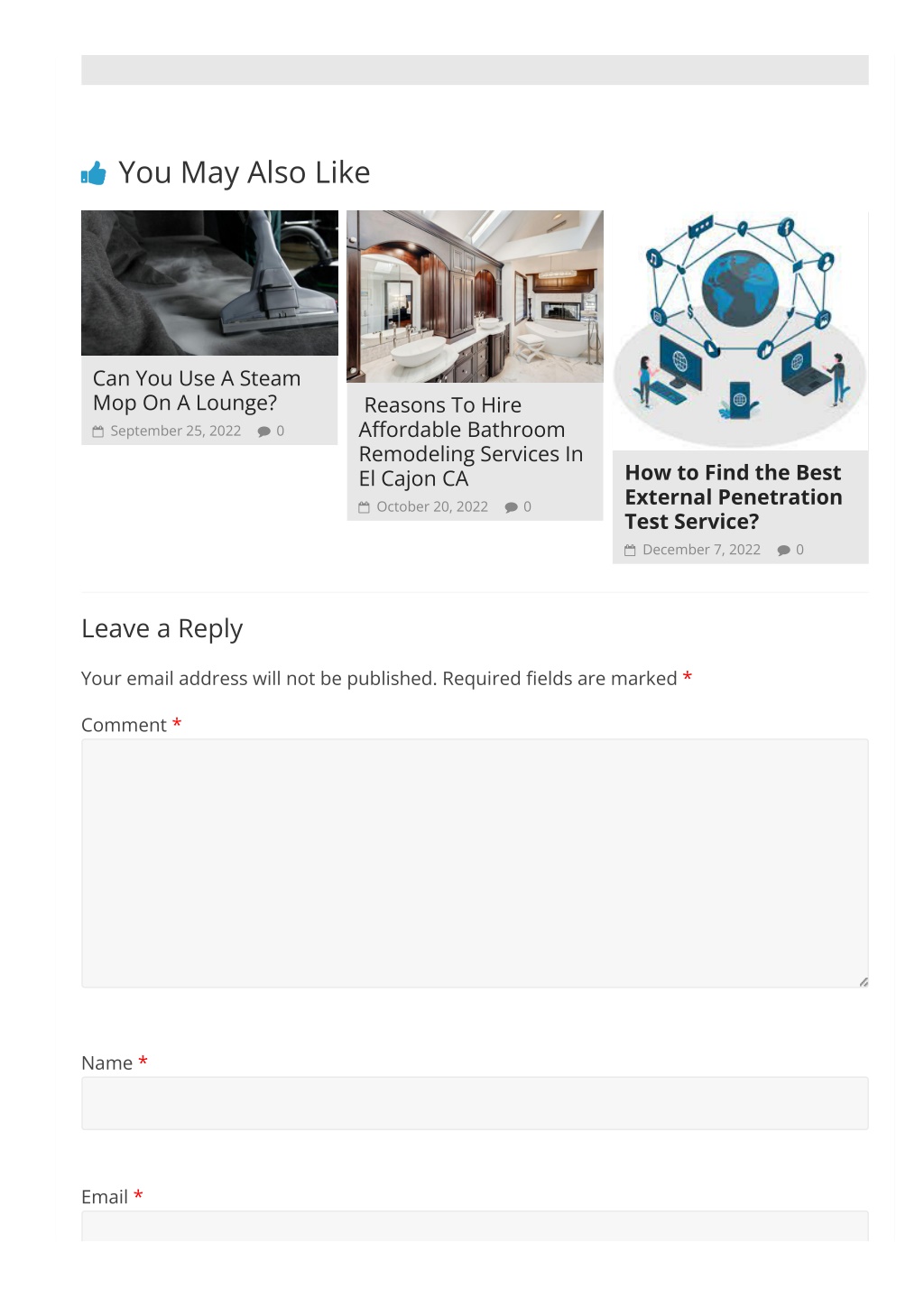 You May Also Like

Can You Use A Steam Mop On A Lounge?
September 25, 2022 0

Reasons To Hire Affordable Bathroom Remodeling Services In El Cajon CA
October 20, 2022 0

How to Find the Best External Penetration Test Service?
December 7, 2022 0

Leave a Reply

Your email address will not be published. Required fields are marked *

Comment *

Name *

Email *